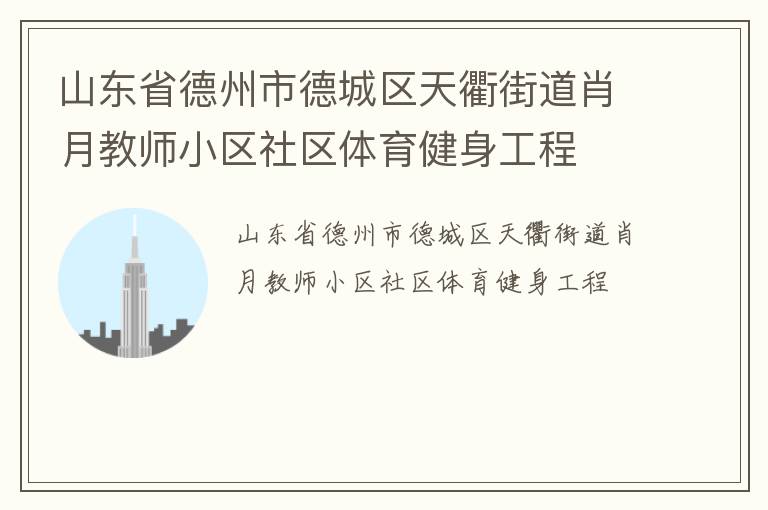 山东省德州市德城区天衢街道肖月教师小区社区体育健身工程

山东省德州市德城区天衢街道肖月教师小区社区体育健身工程